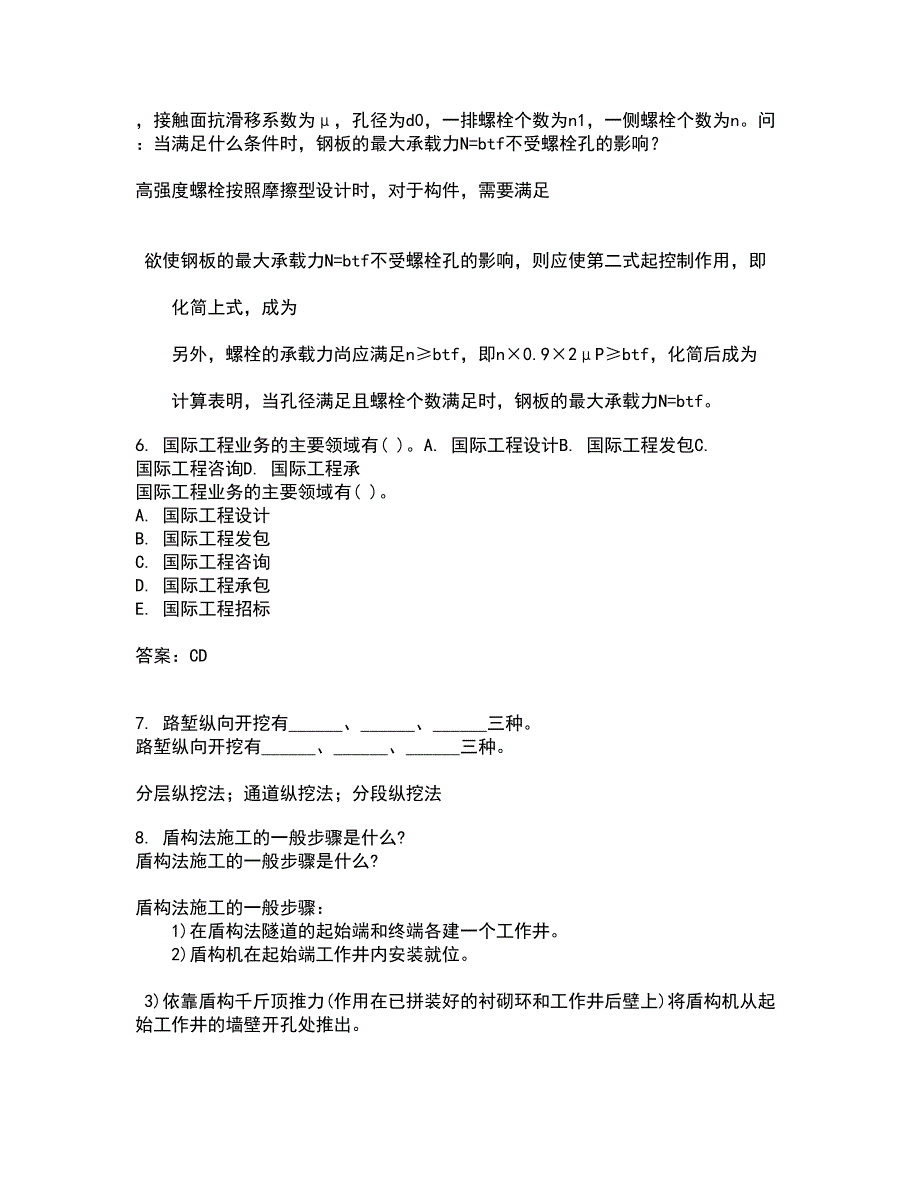 ，接触面抗滑移系数为μ，孔径为d0，一排螺栓个数为n1，一侧螺栓个数为n。问：当满足什么条件时，钢板的最大承载力N=btf不受螺栓孔的影响？

高强度螺栓按照摩擦型设计时，对于构件，需要满足

欲使钢板的最大承载力N=btf不受螺栓孔的影响，则应使第二式起控制作用，即

化简上式，成为

另外，螺栓的承载力尚应满足n≥btf，即n×0.9×2μP≥btf，化简后成为

计算表明，当孔径满足且螺栓个数满足时，钢板的最大承载力N=btf。

6. 国际工程业务的主要领域有( )。A. 国际工程设计B. 国际工程发包C. 国际工程咨询D. 国际工程承
国际工程业务的主要领域有( )。
A. 国际工程设计
B. 国际工程发包
C. 国际工程咨询
D. 国际工程承包
E. 国际工程招标

答案：CD

7. 路堑纵向开挖有______、______、______三种。
路堑纵向开挖有______、______、______三种。

分层纵挖法；通道纵挖法；分段纵挖法

8. 盾构法施工的一般步骤是什么?
盾构法施工的一般步骤是什么?

盾构法施工的一般步骤：
1)在盾构法隧道的起始端和终端各建一个工作井。
2)盾构机在起始端工作井内安装就位。

3)依靠盾构千斤顶推力(作用在已拼装好的衬砌环和工作井后壁上)将盾构机从起始工作井的墙壁开孔处推出。